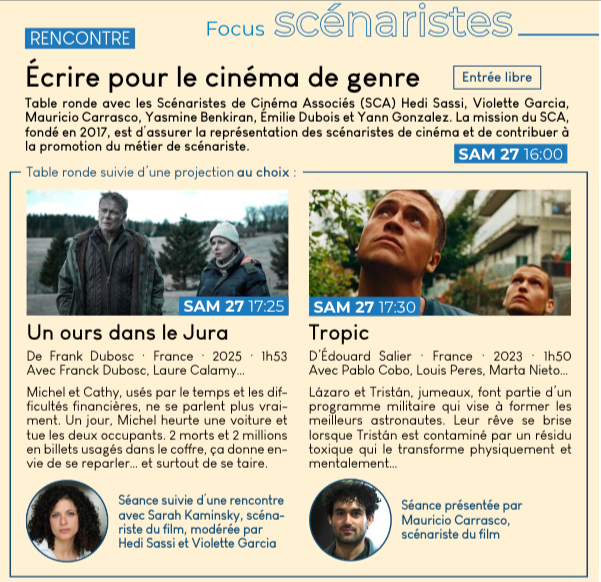 RENCONTRE

Focus scénaristes

Écrire pour le cinéma de genre

Entrée libre

Table ronde avec les Scénaristes de Cinéma Associés (SCA) Hedi Sassi, Violette Garcia, Mauricio Carrasco, Yasmine Benkiran, Émilie Dubois et Yann Gonzalez. La mission du SCA, fondé en 2017, est d'assurer la représentation des scénaristes de cinéma et de contribuer à la promotion du métier de scénariste.

SAM 27 16:00

Table ronde suivie d'une projection au choix :

SAM 27 17:25

Un ours dans le Jura

De Frank Dubosc · France · 2025 · 1h53
Avec Franck Dubosc, Laure Calamy...

Michel et Cathy, usés par le temps et les difficultés financières, ne se parlent plus vraiment. Un jour, Michel heurte une voiture et tue les deux occupants. 2 morts et 2 millions en billets usagés dans le coffre, ça donne envie de se reparler... et surtout de se taire.

Séance suivie d'une rencontre avec Sarah Kaminsky, scénariste du film, modérée par Hedi Sassi et Violette Garcia

SAM 27 17:30

Tropic

D'Édouard Salier · France · 2023 · 1h50
Avec Pablo Cobo, Louis Peres, Marta Nieto...

Lázaro et Tristán, jumeaux, font partie d'un programme militaire qui vise à former les meilleurs astronautes. Leur rêve se brise lorsque Tristán est contaminé par un résidu toxique qui le transforme physiquement et mentalement...

Séance présentée par Mauricio Carrasco, scénariste du film